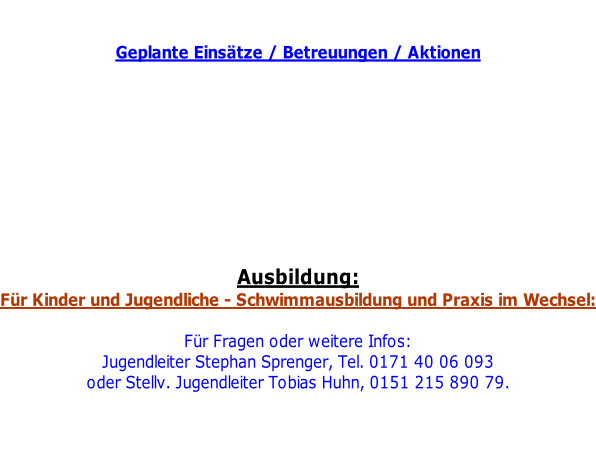 Geplante Einsätze / Betreuungen / Aktionen

Ausbildung:
Für Kinder und Jugendliche - Schwimmausbildung und Praxis im Wechsel:

Für Fragen oder weitere Infos:
Jugendleiter Stephan Sprenger, Tel. 0171 40 06 093
oder Stellv. Jugendleiter Tobias Huhn, 0151 215 890 79.